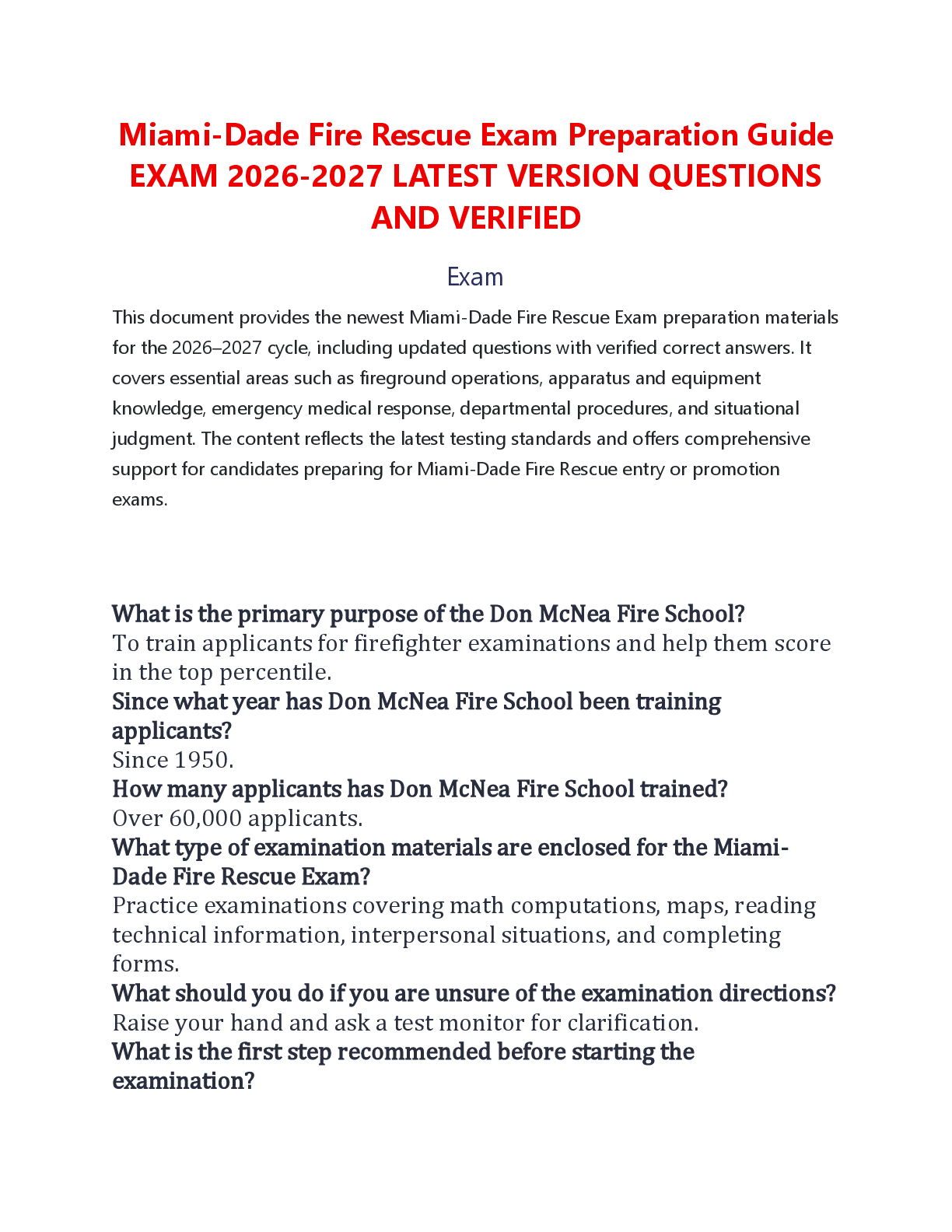 Miami-Dade Fire Rescue Exam Preparation Guide EXAM 2026-2027 LATEST VERSION QUESTIONS AND VERIFIED

Exam

This document provides the newest Miami-Dade Fire Rescue Exam preparation materials for the 2026–2027 cycle, including updated questions with verified correct answers. It covers essential areas such as fireground operations, apparatus and equipment knowledge, emergency medical response, departmental procedures, and situational judgment. The content reflects the latest testing standards and offers comprehensive support for candidates preparing for Miami-Dade Fire Rescue entry or promotion exams.

What is the primary purpose of the Don McNea Fire School?
To train applicants for firefighter examinations and help them score in the top percentile.
Since what year has Don McNea Fire School been training applicants?
Since 1950.
How many applicants has Don McNea Fire School trained?
Over 60,000 applicants.
What type of examination materials are enclosed for the Miami-Dade Fire Rescue Exam?
Practice examinations covering math computations, maps, reading technical information, interpersonal situations, and completing forms.
What should you do if you are unsure of the examination directions?
Raise your hand and ask a test monitor for clarification.
What is the first step recommended before starting the examination?